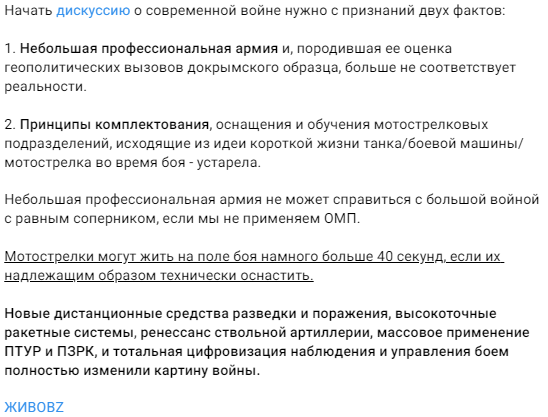 Начать дискуссию о современной войне нужно с признаний двух фактов:

1. Небольшая профессиональная армия и, породившая ее оценка геополитических вызовов докрымского образца, больше не соответствует реальности.

2. Принципы комплектования, оснащения и обучения мотострелковых подразделений, исходящие из идеи короткой жизни танка/боевой машины/мотострелка во время боя - устарела.

Небольшая профессиональная армия не может справиться с большой войной с равным соперником, если мы не применяем ОМП.

Мотострелки могут жить на поле боя намного больше 40 секунд, если их надлежащим образом технически оснастить.

Новые дистанционные средства разведки и поражения, высокоточные ракетные системы, ренессанс ствольной артиллерии, массовое применение ПТУР и ПЗРК, и тотальная цифровизация наблюдения и управления боем полностью изменили картину войны.

ЖИВОВZ